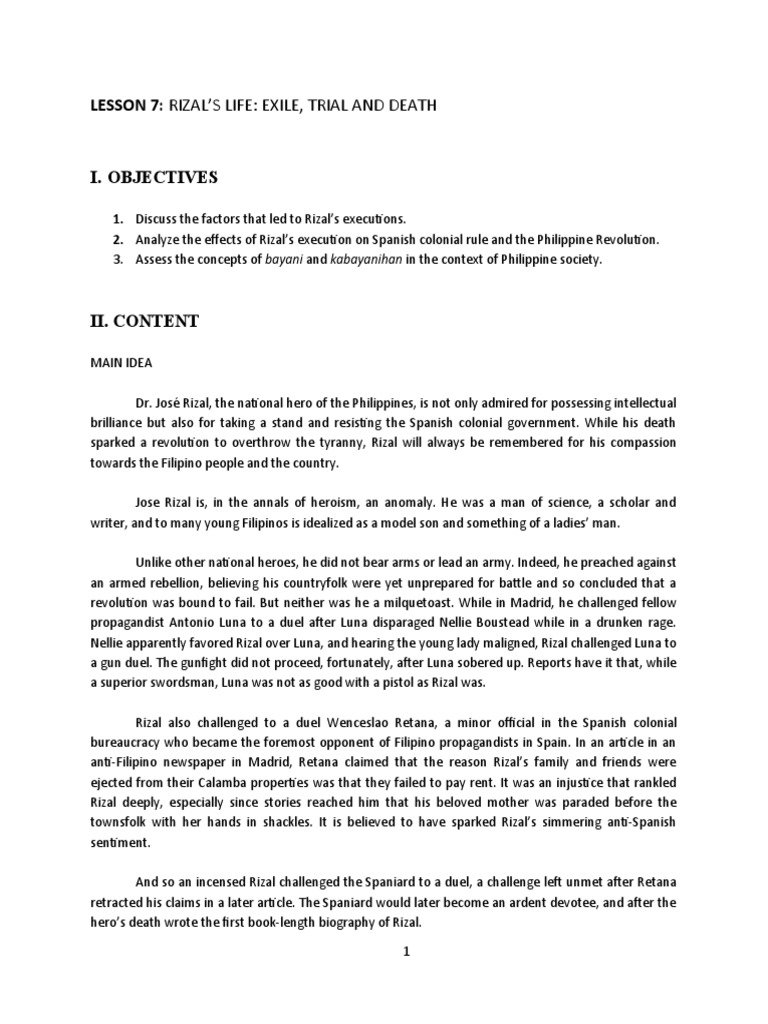 LESSON 7: RIZAL'S LIFE: EXILE, TRIAL AND DEATH

I. OBJECTIVES

1. Discuss the factors that led to Rizal's executions.
2. Analyze the effects of Rizal's execution on Spanish colonial rule and the Philippine Revolution.
3. Assess the concepts of bayani and kabayanihan in the context of Philippine society.

II. CONTENT

MAIN IDEA

Dr. José Rizal, the national hero of the Philippines, is not only admired for possessing intellectual brilliance but also for taking a stand and resisting the Spanish colonial government. While his death sparked a revolution to overthrow the tyranny, Rizal will always be remembered for his compassion towards the Filipino people and the country.

Jose Rizal is, in the annals of heroism, an anomaly. He was a man of science, a scholar and writer, and to many young Filipinos is idealized as a model son and something of a ladies' man.

Unlike other national heroes, he did not bear arms or lead an army. Indeed, he preached against an armed rebellion, believing his countryfolk were yet unprepared for battle and so concluded that a revolution was bound to fail. But neither was he a milquetoast. While in Madrid, he challenged fellow propagandist Antonio Luna to a duel after Luna disparaged Nellie Boustead while in a drunken rage. Nellie apparently favored Rizal over Luna, and hearing the young lady maligned, Rizal challenged Luna to a gun duel. The gunfight did not proceed, fortunately, after Luna sobered up. Reports have it that, while a superior swordsman, Luna was not as good with a pistol as Rizal was.

Rizal also challenged to a duel Wenceslao Retana, a minor official in the Spanish colonial bureaucracy who became the foremost opponent of Filipino propagandists in Spain. In an article in an anti-Filipino newspaper in Madrid, Retana claimed that the reason Rizal's family and friends were ejected from their Calamba properties was that they failed to pay rent. It was an injustice that rankled Rizal deeply, especially since stories reached him that his beloved mother was paraded before the townsfolk with her hands in shackles. It is believed to have sparked Rizal's simmering anti-Spanish sentiment.

And so an incensed Rizal challenged the Spaniard to a duel, a challenge left unmet after Retana retracted his claims in a later article. The Spaniard would later become an ardent devotee, and after the hero's death wrote the first book-length biography of Rizal.

1